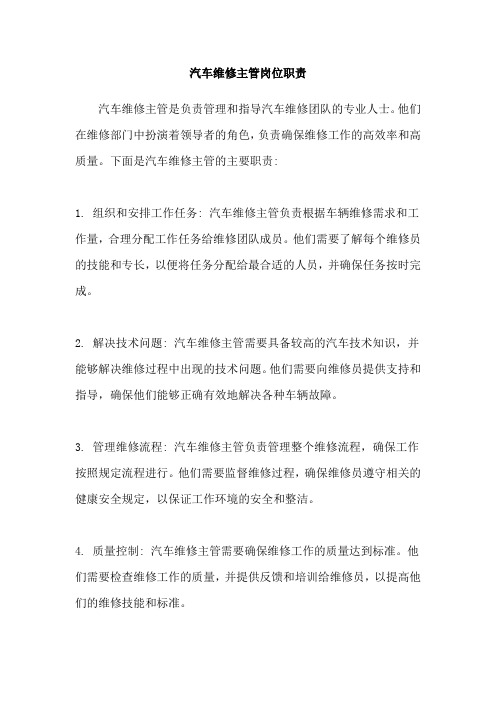 汽车维修主管岗位职责

汽车维修主管是负责管理和指导汽车维修团队的专业人士。他们在维修部门中扮演着领导者的角色，负责确保维修工作的高效率和高质量。下面是汽车维修主管的主要职责：

1. 组织和安排工作任务：汽车维修主管负责根据车辆维修需求和工作量，合理分配工作任务给维修团队成员。他们需要了解每个维修员的技能和专长，以便将任务分配给最合适的人员，并确保任务按时完成。

2. 解决技术问题：汽车维修主管需要具备较高的汽车技术知识，并能够解决维修过程中出现的技术问题。他们需要向维修员提供支持和指导，确保他们能够正确有效地解决各种车辆故障。

3. 管理维修流程：汽车维修主管负责管理整个维修流程，确保工作按照规定流程进行。他们需要监督维修过程，确保维修员遵守相关的健康安全规定，以保证工作环境的安全和整洁。

4. 质量控制：汽车维修主管需要确保维修工作的质量达到标准。他们需要检查维修工作的质量，并提供反馈和培训给维修员，以提高他们的维修技能和标准。